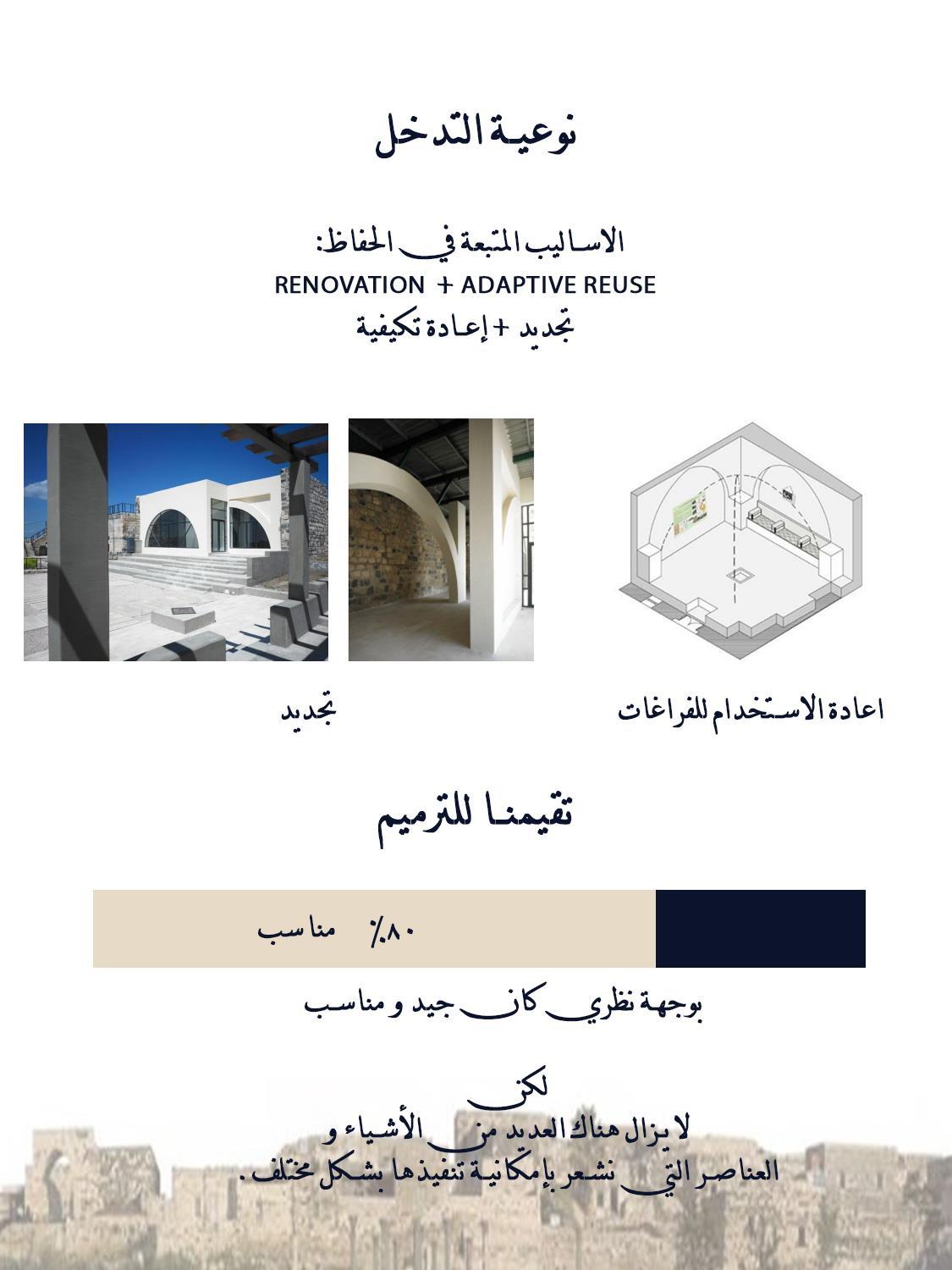 نوعية التدخل

الاساليب المتبعة في الحفاظ:
RENOVATION + ADAPTIVE REUSE
تجديد + إعادة تكيفية

اعادة الاستخدام للفراغات

تجديد

تقيمنا للترميم

٨٠٪ مناسب

بوجهة نظري كان جيد و مناسب

لكن
لا يزال هناك العديد من الأشياء و
العناصر التي نشعر بإمكانية تنفيذها بشكل مختلف.